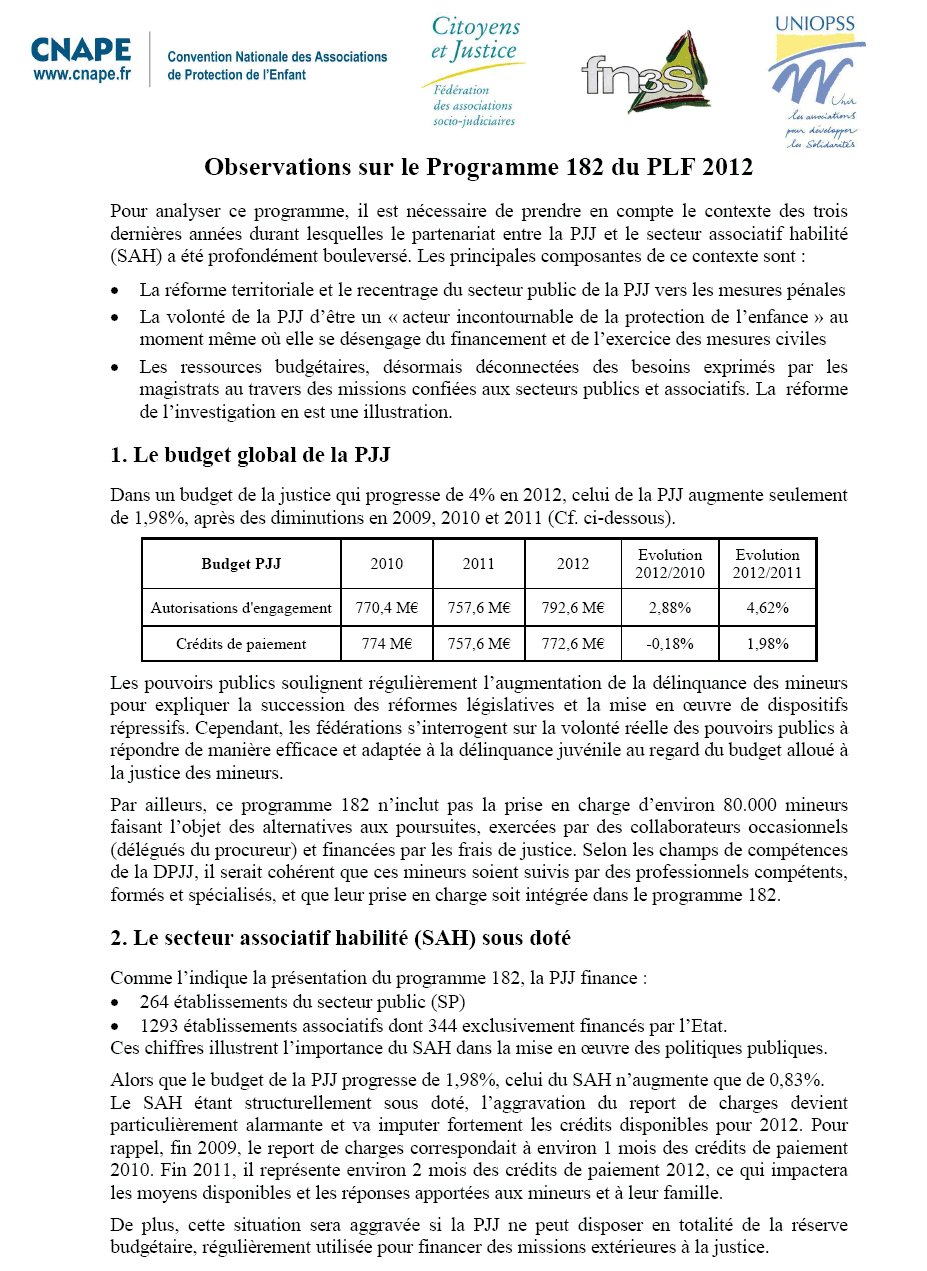 CNAPE
www.cnape.fr
Convention Nationale des Associations de Protection de l'Enfant

Citoyens et Justice
Fédération des associations socio-judiciaires

fn3s

UNIOPSS
Unir les associations pour développer les Solidarités

Observations sur le Programme 182 du PLF 2012

Pour analyser ce programme, il est nécessaire de prendre en compte le contexte des trois dernières années durant lesquelles le partenariat entre la PJJ et le secteur associatif habilité (SAH) a été profondément bouleversé. Les principales composantes de ce contexte sont :

• La réforme territoriale et le recentrage du secteur public de la PJJ vers les mesures pénales
• La volonté de la PJJ d'être un « acteur incontournable de la protection de l'enfance » au moment même où elle se désengage du financement et de l'exercice des mesures civiles
• Les ressources budgétaires, désormais déconnectées des besoins exprimés par les magistrats au travers des missions confiées aux secteurs publics et associatifs. La réforme de l'investigation en est une illustration.

1. Le budget global de la PJJ

Dans un budget de la justice qui progresse de 4% en 2012, celui de la PJJ augmente seulement de 1,98%, après des diminutions en 2009, 2010 et 2011 (Cf. ci-dessous).

| Budget PJJ | 2010 | 2011 | 2012 | Evolution 2012/2010 | Evolution 2012/2011 |
|---|---|---|---|---|---|
| Autorisations d'engagement | 770,4 M€ | 757,6 M€ | 792,6 M€ | 2,88% | 4,62% |
| Crédits de paiement | 774 M€ | 757,6 M€ | 772,6 M€ | -0,18% | 1,98% |

Les pouvoirs publics soulignent régulièrement l'augmentation de la délinquance des mineurs pour expliquer la succession des réformes législatives et la mise en œuvre de dispositifs répressifs. Cependant, les fédérations s'interrogent sur la volonté réelle des pouvoirs publics à répondre de manière efficace et adaptée à la délinquance juvénile au regard du budget alloué à la justice des mineurs.

Par ailleurs, ce programme 182 n'inclut pas la prise en charge d'environ 80.000 mineurs faisant l'objet des alternatives aux poursuites, exercées par des collaborateurs occasionnels (délégués du procureur) et financées par les frais de justice. Selon les champs de compétences de la DPJJ, il serait cohérent que ces mineurs soient suivis par des professionnels compétents, formés et spécialisés, et que leur prise en charge soit intégrée dans le programme 182.

2. Le secteur associatif habilité (SAH) sous doté

Comme l'indique la présentation du programme 182, la PJJ finance :
• 264 établissements du secteur public (SP)
• 1293 établissements associatifs dont 344 exclusivement financés par l'Etat.
Ces chiffres illustrent l'importance du SAH dans la mise en œuvre des politiques publiques.

Alors que le budget de la PJJ progresse de 1,98%, celui du SAH n'augmente que de 0,83%.
Le SAH étant structurellement sous doté, l'aggravation du report de charges devient particulièrement alarmante et va imputer fortement les crédits disponibles pour 2012. Pour rappel, fin 2009, le report de charges correspondait à environ 1 mois des crédits de paiement 2010. Fin 2011, il représente environ 2 mois des crédits de paiement 2012, ce qui impactera les moyens disponibles et les réponses apportées aux mineurs et à leur famille.

De plus, cette situation sera aggravée si la PJJ ne peut disposer en totalité de la réserve budgétaire, régulièrement utilisée pour financer des missions extérieures à la justice.